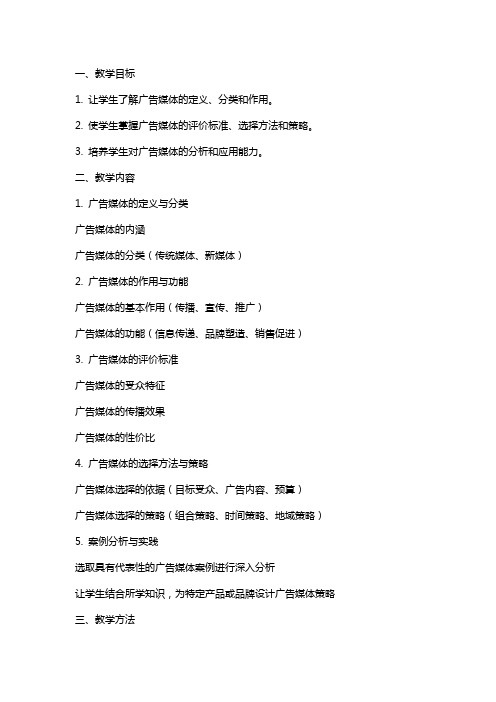 一、教学目标

1. 让学生了解广告媒体的定义、分类和作用。

2. 使学生掌握广告媒体的评价标准、选择方法和策略。

3. 培养学生对广告媒体的分析和应用能力。

二、教学内容

1. 广告媒体的定义与分类

广告媒体的内涵

广告媒体的分类（传统媒体、新媒体）

2. 广告媒体的作用与功能

广告媒体的基本作用（传播、宣传、推广）

广告媒体的功能（信息传递、品牌塑造、销售促进）

3. 广告媒体的评价标准

广告媒体的受众特征

广告媒体的传播效果

广告媒体的性价比

4. 广告媒体的选择方法与策略

广告媒体选择的依据（目标受众、广告内容、预算）

广告媒体选择的策略（组合策略、时间策略、地域策略）

5. 案例分析与实践

选取具有代表性的广告媒体案例进行深入分析

让学生结合所学知识，为特定产品或品牌设计广告媒体策略

三、教学方法